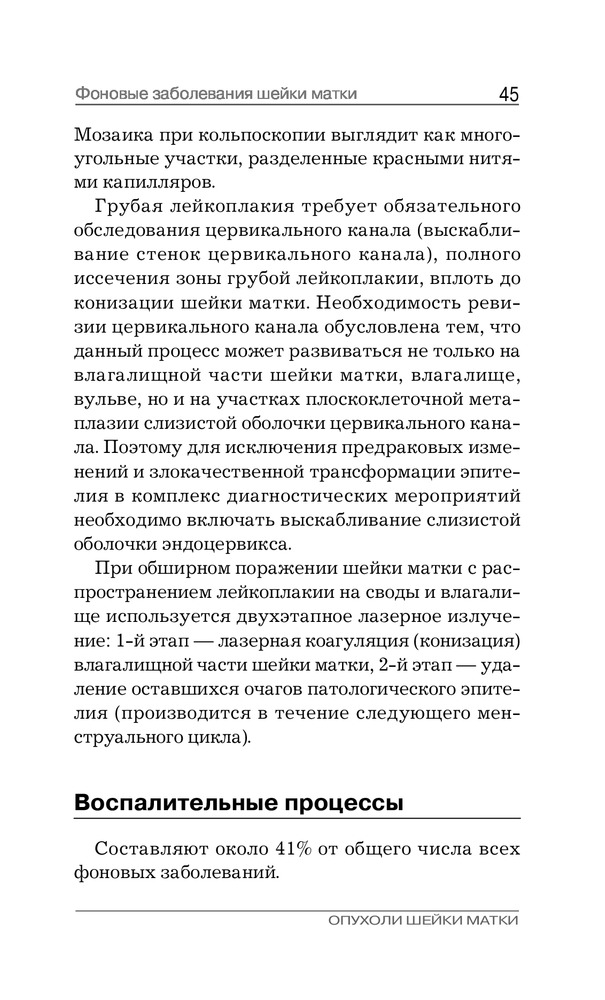 Фоновые заболевания шейки матки 45

Мозаика при кольпоскопии выглядит как многоугольные участки, разделенные красными нитями капилляров.

Грубая лейкоплакия требует обязательного обследования цервикального канала (выскабливание стенок цервикального канала), полного иссечения зоны грубой лейкоплакии, вплоть до конизации шейки матки. Необходимость ревизии цервикального канала обусловлена тем, что данный процесс может развиваться не только на влагалищной части шейки матки, влагалище, вульве, но и на участках плоскоклеточной метаплазии слизистой оболочки цервикального канала. Поэтому для исключения предраковых изменений и злокачественной трансформации эпителия в комплекс диагностических мероприятий необходимо включать выскабливание слизистой оболочки эндоцервикса.

При обширном поражении шейки матки с распространением лейкоплакии на своды и влагалище используется двухэтапное лазерное излучение: 1-й этап — лазерная коагуляция (конизация) влагалищной части шейки матки, 2-й этап — удаление оставшихся очагов патологического эпителия (производится в течение следующего менструального цикла).

Воспалительные процессы

Составляют около 41% от общего числа всех фоновых заболеваний.

ОПУХОЛИ ШЕЙКИ МАТКИ